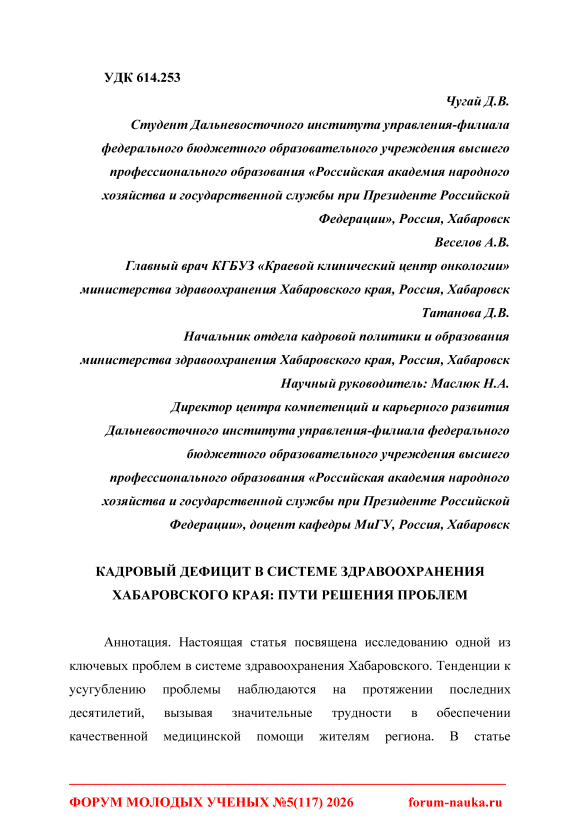 УДК 614.253

Чугай Д.В.
Студент Дальневосточного института управления-филиала федерального бюджетного образовательного учреждения высшего профессионального образования «Российская академия народного хозяйства и государственной службы при Президенте Российской Федерации», Россия, Хабаровск
Веселов А.В.
Главный врач КГБУЗ «Краевой клинический центр онкологии» министерства здравоохранения Хабаровского края, Россия, Хабаровск
Татанова Д.В.
Начальник отдела кадровой политики и образования министерства здравоохранения Хабаровского края, Россия, Хабаровск
Научный руководитель: Маслюк Н.А.
Директор центра компетенций и карьерного развития Дальневосточного института управления-филиала федерального бюджетного образовательного учреждения высшего профессионального образования «Российская академия народного хозяйства и государственной службы при Президенте Российской Федерации», доцент кафедры МиГУ, Россия, Хабаровск

КАДРОВЫЙ ДЕФИЦИТ В СИСТЕМЕ ЗДРАВООХРАНЕНИЯ ХАБАРОВСКОГО КРАЯ: ПУТИ РЕШЕНИЯ ПРОБЛЕМ

Аннотация. Настоящая статья посвящена исследованию одной из ключевых проблем в системе здравоохранения Хабаровского. Тенденции к усугублению проблемы наблюдаются на протяжении последних десятилетий, вызывая значительные трудности в обеспечении качественной медицинской помощи жителям региона. В статье

ФОРУМ МОЛОДЫХ УЧЕНЫХ №5(117) 2026 forum-nauka.ru